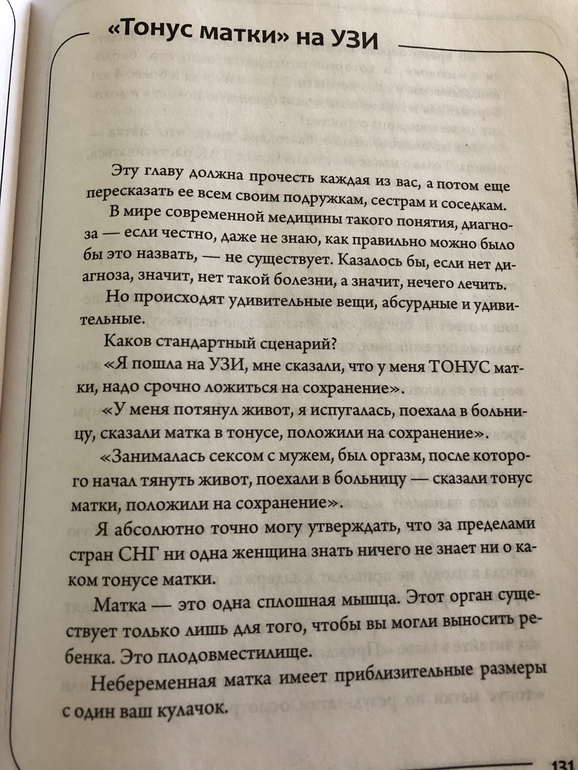 «Тонус матки» на УЗИ

Эту главу должна прочесть каждая из вас, а потом еще пересказать ее всем своим подружкам, сестрам и соседкам.

В мире современной медицины такого понятия, диагноза — если честно, даже не знаю, как правильно можно было бы это назвать, — не существует. Казалось бы, если нет диагноза, значит, нет такой болезни, а значит, нечего лечить.

Но происходят удивительные вещи, абсурдные и удивительные.

Каков стандартный сценарий?

«Я пошла на УЗИ, мне сказали, что у меня ТОНУС матки, надо срочно ложиться на сохранение».

«У меня потянул живот, я испугалась, поехала в больницу, сказали матка в тонусе, положили на сохранение».

«Занималась сексом с мужем, был оргазм, после которого начал тянуть живот, поехали в больницу — сказали тонус матки, положили на сохранение».

Я абсолютно точно могу утверждать, что за пределами стран СНГ ни одна женщина знать ничего не знает ни о каком тонусе матки.

Матка — это одна сплошная мышца. Этот орган существует только лишь для того, чтобы вы могли выносить ребенка. Это плодовместилище.

Небеременная матка имеет приблизительные размеры с один ваш кулачок.

131